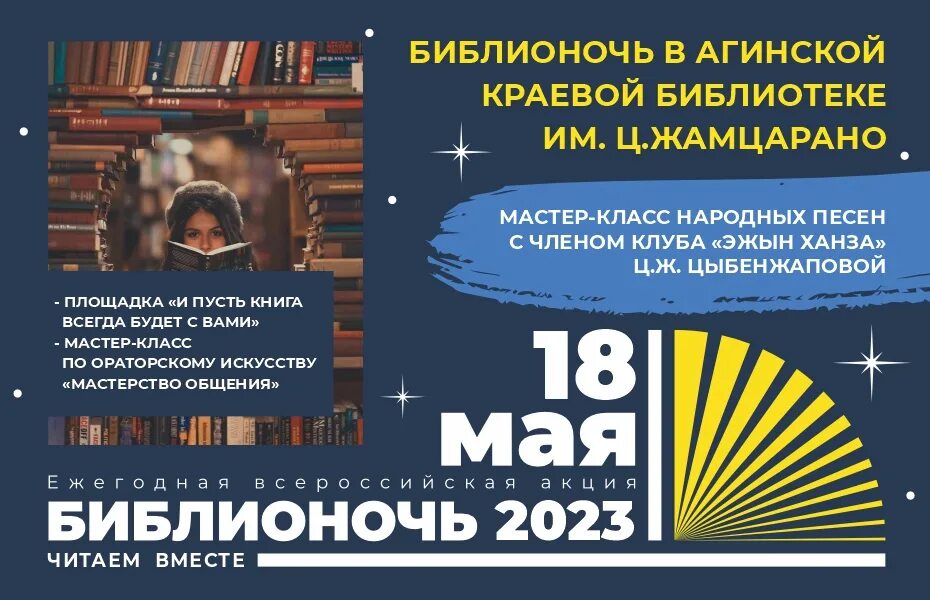 БИБЛИОНОЧЬ В АГИНСКОЙ КРАЕВОЙ БИБЛИОТЕКЕ ИМ. Ц.ЖАМЦАРАНО

МАСТЕР-КЛАСС НАРОДНЫХ ПЕСЕН С ЧЛЕНОМ КЛУБА «ЭЖЫН ХАНЗА» Ц.Ж. ЦЫБЕНЖАПОВОЙ

- ПЛОЩАДКА «И ПУСТЬ КНИГА ВСЕГДА БУДЕТ С ВАМИ»
- МАСТЕР-КЛАСС ПО ОРАТОРСКОМУ ИСКУССТВУ «МАСТЕРСТВО ОБЩЕНИЯ»

18 мая

Ежегодная всероссийская акция
БИБЛИОНОЧЬ 2023
ЧИТАЕМ ВМЕСТЕ